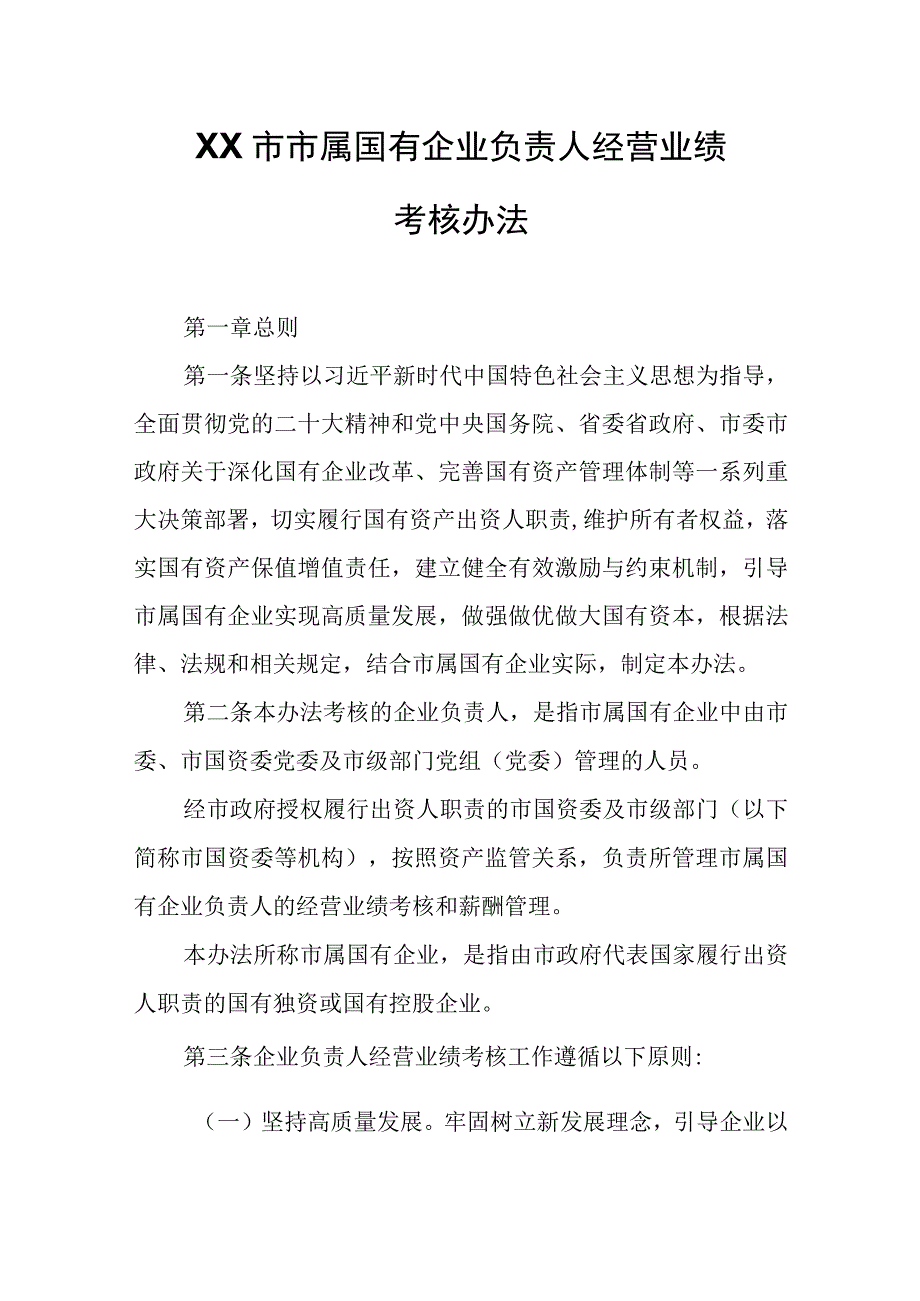 XX市市属国有企业负责人经营业绩考核办法

第一章总则

第一条坚持以习近平新时代中国特色社会主义思想为指导，全面贯彻党的二十大精神和党中央国务院、省委省政府、市委市政府关于深化国有企业改革、完善国有资产管理体制等一系列重大决策部署，切实履行国有资产出资人职责,维护所有者权益，落实国有资产保值增值责任，建立健全有效激励与约束机制，引导市属国有企业实现高质量发展，做强做优做大国有资本，根据法律、法规和相关规定，结合市属国有企业实际，制定本办法。

第二条本办法考核的企业负责人，是指市属国有企业中由市委、市国资委党委及市级部门党组（党委）管理的人员。

经市政府授权履行出资人职责的市国资委及市级部门（以下简称市国资委等机构），按照资产监管关系，负责所管理市属国有企业负责人的经营业绩考核和薪酬管理。

本办法所称市属国有企业，是指由市政府代表国家履行出资人职责的国有独资或国有控股企业。

第三条企业负责人经营业绩考核工作遵循以下原则:

（一）坚持高质量发展。牢固树立新发展理念，引导企业以